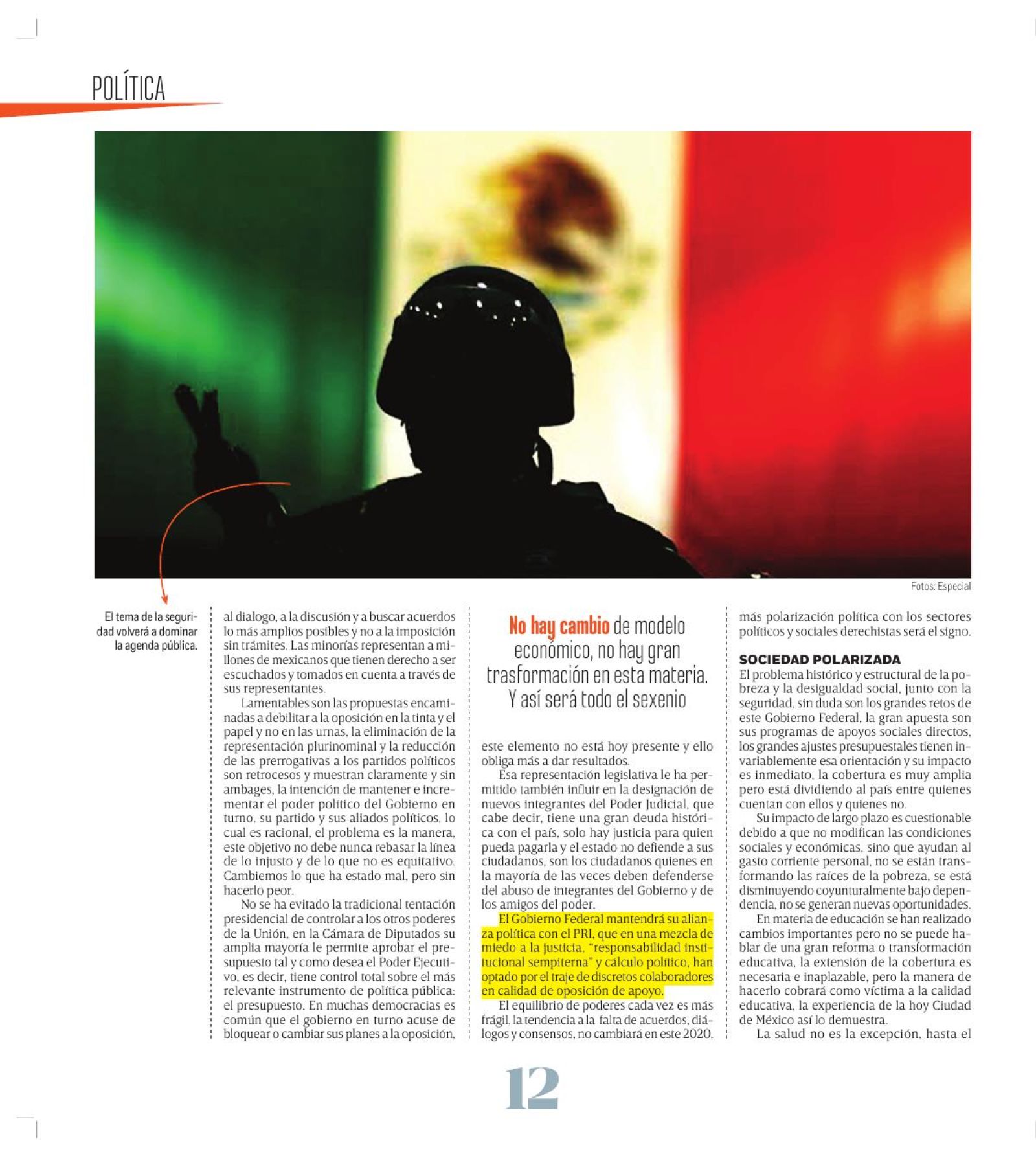 POLÍTICA

Fotos: Especial

El tema de la seguridad volverá a dominar la agenda pública.

al dialogo, a la discusión y a buscar acuerdos lo más amplios posibles y no a la imposición sin trámites. Las minorías representan a millones de mexicanos que tienen derecho a ser escuchados y tomados en cuenta a través de sus representantes.

Lamentables son las propuestas encaminadas a debilitar a la oposición en la tinta y el papel y no en las urnas, la eliminación de la representación plurinominal y la reducción de las prerrogativas a los partidos políticos son retrocesos y muestran claramente y sin ambages, la intención de mantener e incrementar el poder político del Gobierno en turno, su partido y sus aliados políticos, lo cual es racional, el problema es la manera, este objetivo no debe nunca rebasar la línea de lo injusto y de lo que no es equitativo. Cambiemos lo que ha estado mal, pero sin hacerlo peor.

No se ha evitado la tradicional tentación presidencial de controlar a los otros poderes de la Unión, en la Cámara de Diputados su amplia mayoría le permite aprobar el presupuesto tal y como desea el Poder Ejecutivo, es decir, tiene control total sobre el más relevante instrumento de política pública: el presupuesto. En muchas democracias es común que el gobierno en turno acuse de bloquear o cambiar sus planes a la oposición,

No hay cambio de modelo económico, no hay gran trasformación en esta materia. Y así será todo el sexenio

este elemento no está hoy presente y ello obliga más a dar resultados.

Esa representación legislativa le ha permitido también influir en la designación de nuevos integrantes del Poder Judicial, que cabe decir, tiene una gran deuda histórica con el país, solo hay justicia para quien pueda pagarla y el estado no defiende a sus ciudadanos, son los ciudadanos quienes en la mayoría de las veces deben defenderse del abuso de integrantes del Gobierno y de los amigos del poder.

El Gobierno Federal mantendrá su alianza política con el PRI, que en una mezcla de miedo a la justicia, "responsabilidad institucional sempiterna" y cálculo político, han optado por el traje de discretos colaboradores en calidad de oposición de apoyo.

El equilibrio de poderes cada vez es más frágil, la tendencia a la falta de acuerdos, diálogos y consensos, no cambiará en este 2020,

más polarización política con los sectores políticos y sociales derechistas será el signo.

SOCIEDAD POLARIZADA
El problema histórico y estructural de la pobreza y la desigualdad social, junto con la seguridad, sin duda son los grandes retos de este Gobierno Federal, la gran apuesta son sus programas de apoyos sociales directos, los grandes ajustes presupuestales tienen invariablemente esa orientación y su impacto es inmediato, la cobertura es muy amplia pero está dividiendo al país entre quienes cuentan con ellos y quienes no.

Su impacto de largo plazo es cuestionable debido a que no modifican las condiciones sociales y económicas, sino que ayudan al gasto corriente personal, no se están transformando las raíces de la pobreza, se está disminuyendo coyunturalmente bajo dependencia, no se generan nuevas oportunidades.

En materia de educación se han realizado cambios importantes pero no se puede hablar de una gran reforma o transformación educativa, la extensión de la cobertura es necesaria e inaplazable, pero la manera de hacerlo cobrará como víctima a la calidad educativa, la experiencia de la hoy Ciudad de México así lo demuestra.

La salud no es la excepción, hasta el

12